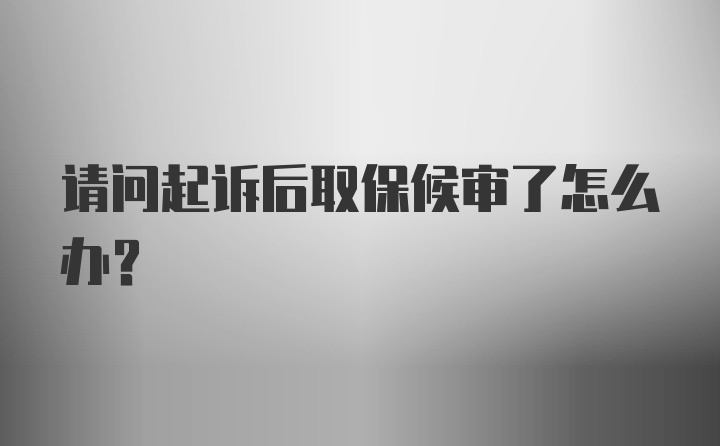 请问起诉后取保候审了怎么办?